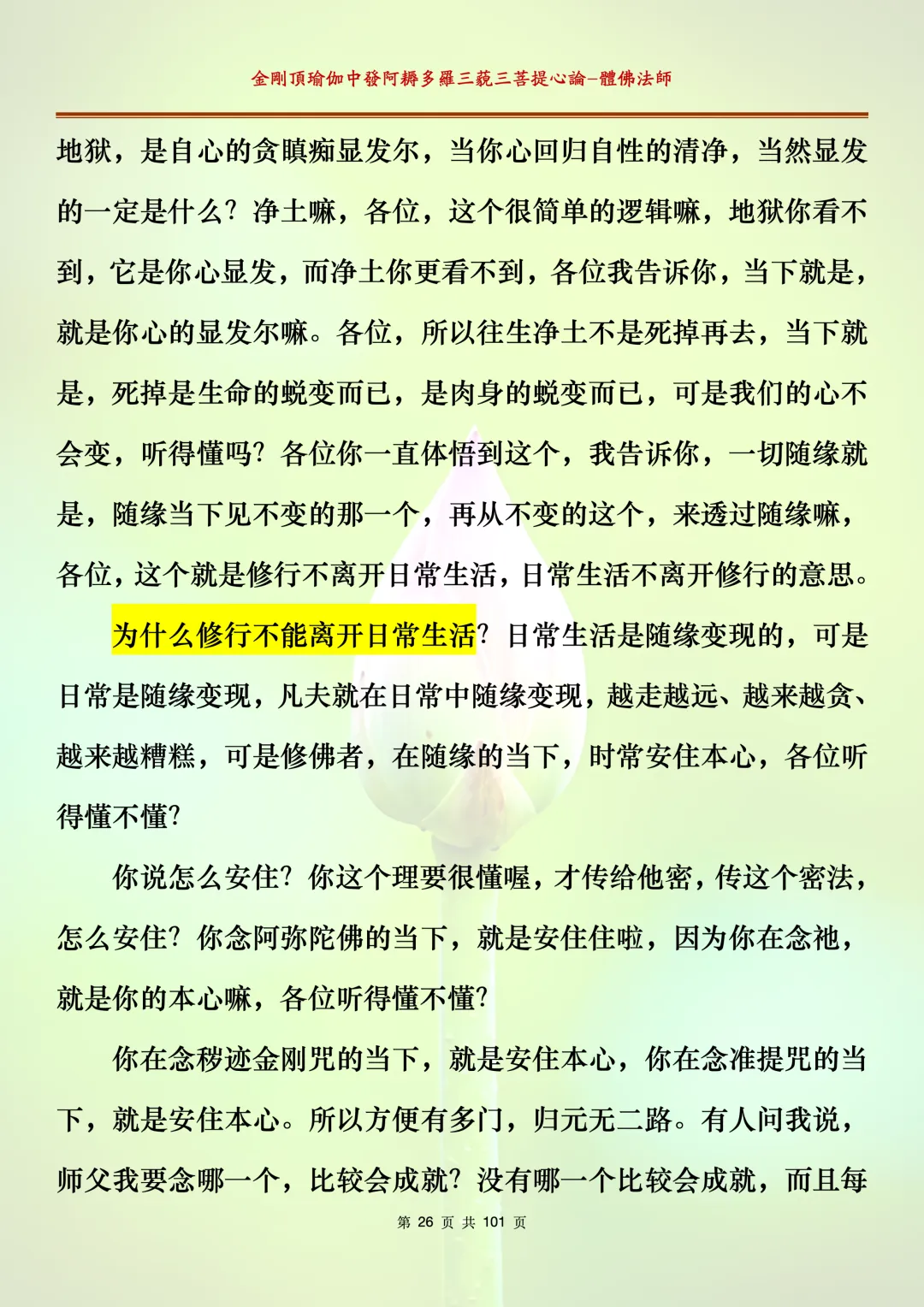 金剛頂瑜伽中發阿耨多羅三藐三菩提心論–體佛法師

地狱，是自心的贪瞋痴显发尔，当你心回归自性的清净，当然显发的一定是什么？净土嘛，各位，这个很简单的逻辑嘛，地狱你看不到，它是你心显发，而净土你更看不到，各位我告诉你，当下就是，就是你心的显发尔嘛。各位，所以往生净土不是死掉再去，当下就是，死掉是生命的蜕变而已，是肉身的蜕变而已，可是我们的心不会变，听得懂吗？各位你一直体悟到这个，我告诉你，一切随缘就是，随缘当下见不变的那一个，再从不变的这个，来透过随缘嘛，各位，这个就是修行不离开日常生活，日常生活不离开修行的意思。

为什么修行不能离开日常生活？日常生活是随缘变现的，可是日常是随缘变现，凡夫就在日常中随缘变现，越走越远、越来越贪、越来越糟糕，可是修佛者，在随缘的当下，时常安住本心，各位听得懂不懂？

你说怎么安住？你这个理要很懂喔，才传给他密，传这个密法，怎么安住？你念阿弥陀佛的当下，就是安住住啦，因为你在念祂，就是你的本心嘛，各位听得懂不懂？

你在念秽迹金刚咒的当下，就是安住本心，你在念准提咒的当下，就是安住本心。所以方便有多门，归元无二路。有人问我说，师父我要念哪一个，比较会成就？没有哪一个比较会成就，而且每

第 26 页 共 101 页